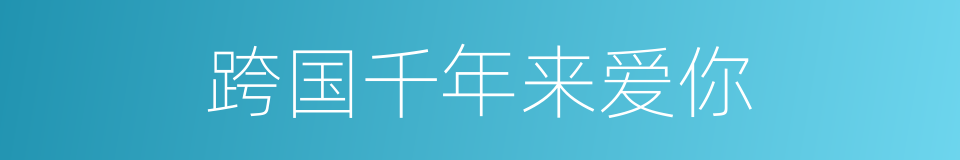 跨国千年来爱你